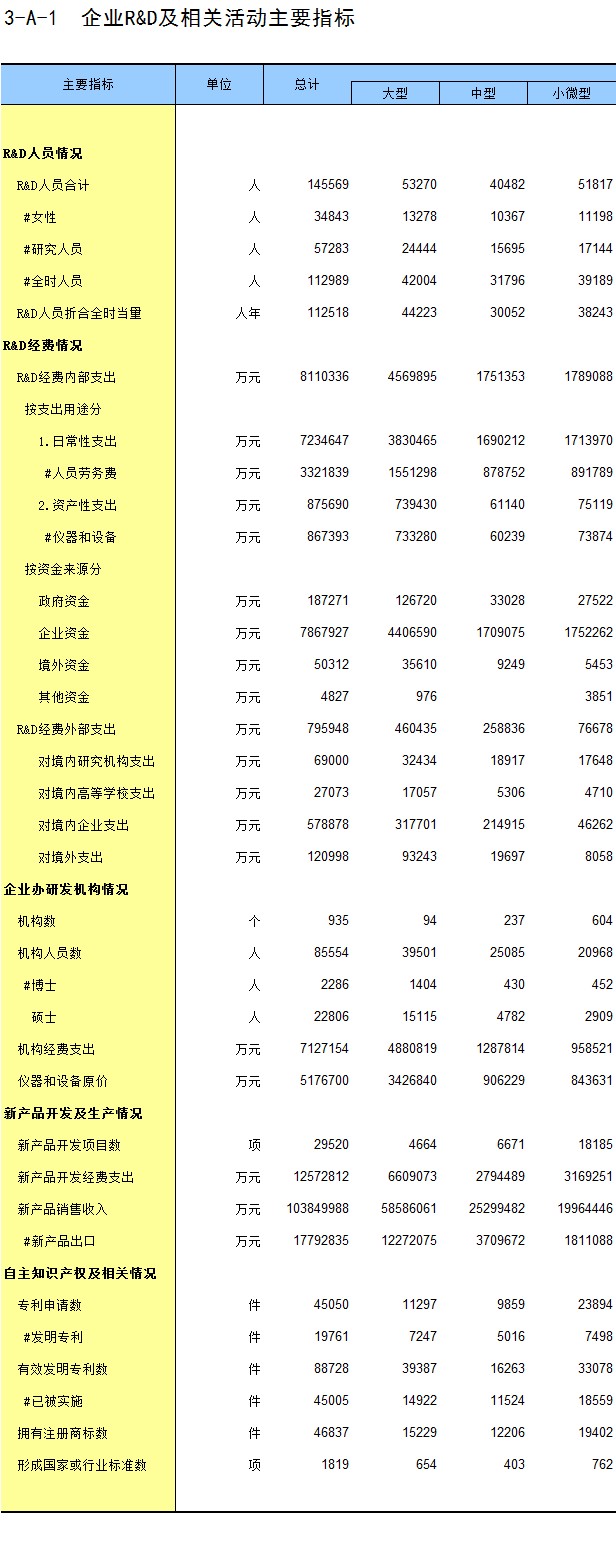 3-A-1　企业R&D及相关活动主要指标

| 主要指标 | 单位 | 总计 | 大型 | 中型 | 小微型 |
|---|---|---|---|---|---|
| R&D人员情况 | | | | | |
| R&D人员合计 | 人 | 145569 | 53270 | 40482 | 51817 |
| #女性 | 人 | 34843 | 13278 | 10367 | 11198 |
| #研究人员 | 人 | 57283 | 24444 | 15695 | 17144 |
| #全时人员 | 人 | 112989 | 42004 | 31796 | 39189 |
| R&D人员折合全时当量 | 人年 | 112518 | 44223 | 30052 | 38243 |
| R&D经费情况 | | | | | |
| R&D经费内部支出 | 万元 | 8110336 | 4569895 | 1751353 | 1789088 |
| 按支出用途分 | | | | | |
| 1.日常性支出 | 万元 | 7234647 | 3830465 | 1690212 | 1713970 |
| #人员劳务费 | 万元 | 3321839 | 1551298 | 878752 | 891789 |
| 2.资产性支出 | 万元 | 875690 | 739430 | 61140 | 75119 |
| #仪器和设备 | 万元 | 867393 | 733280 | 60239 | 73874 |
| 按资金来源分 | | | | | |
| 政府资金 | 万元 | 187271 | 126720 | 33028 | 27522 |
| 企业资金 | 万元 | 7867927 | 4406590 | 1709075 | 1752262 |
| 境外资金 | 万元 | 50312 | 35610 | 9249 | 5453 |
| 其他资金 | 万元 | 4827 | 976 | | 3851 |
| R&D经费外部支出 | 万元 | 795948 | 460435 | 258836 | 76678 |
| 对境内研究机构支出 | 万元 | 69000 | 32434 | 18917 | 17648 |
| 对境内高等学校支出 | 万元 | 27073 | 17057 | 5306 | 4710 |
| 对境内企业支出 | 万元 | 578878 | 317701 | 214915 | 46262 |
| 对境外支出 | 万元 | 120998 | 93243 | 19697 | 8058 |
| 企业办研发机构情况 | | | | | |
| 机构数 | 个 | 935 | 94 | 237 | 604 |
| 机构人员数 | 人 | 85554 | 39501 | 25085 | 20968 |
| #博士 | 人 | 2286 | 1404 | 430 | 452 |
| 硕士 | 人 | 22806 | 15115 | 4782 | 2909 |
| 机构经费支出 | 万元 | 7127154 | 4880819 | 1287814 | 958521 |
| 仪器和设备原价 | 万元 | 5176700 | 3426840 | 906229 | 843631 |
| 新产品开发及生产情况 | | | | | |
| 新产品开发项目数 | 项 | 29520 | 4664 | 6671 | 18185 |
| 新产品开发经费支出 | 万元 | 12572812 | 6609073 | 2794489 | 3169251 |
| 新产品销售收入 | 万元 | 103849988 | 58586061 | 25299482 | 19964446 |
| #新产品出口 | 万元 | 17792835 | 12272075 | 3709672 | 1811088 |
| 自主知识产权及相关情况 | | | | | |
| 专利申请数 | 件 | 45050 | 11297 | 9859 | 23894 |
| #发明专利 | 件 | 19761 | 7247 | 5016 | 7498 |
| 有效发明专利数 | 件 | 88728 | 39387 | 16263 | 33078 |
| #已被实施 | 件 | 45005 | 14922 | 11524 | 18559 |
| 拥有注册商标数 | 件 | 46837 | 15229 | 12206 | 19402 |
| 形成国家或行业标准数 | 项 | 1819 | 654 | 403 | 762 |